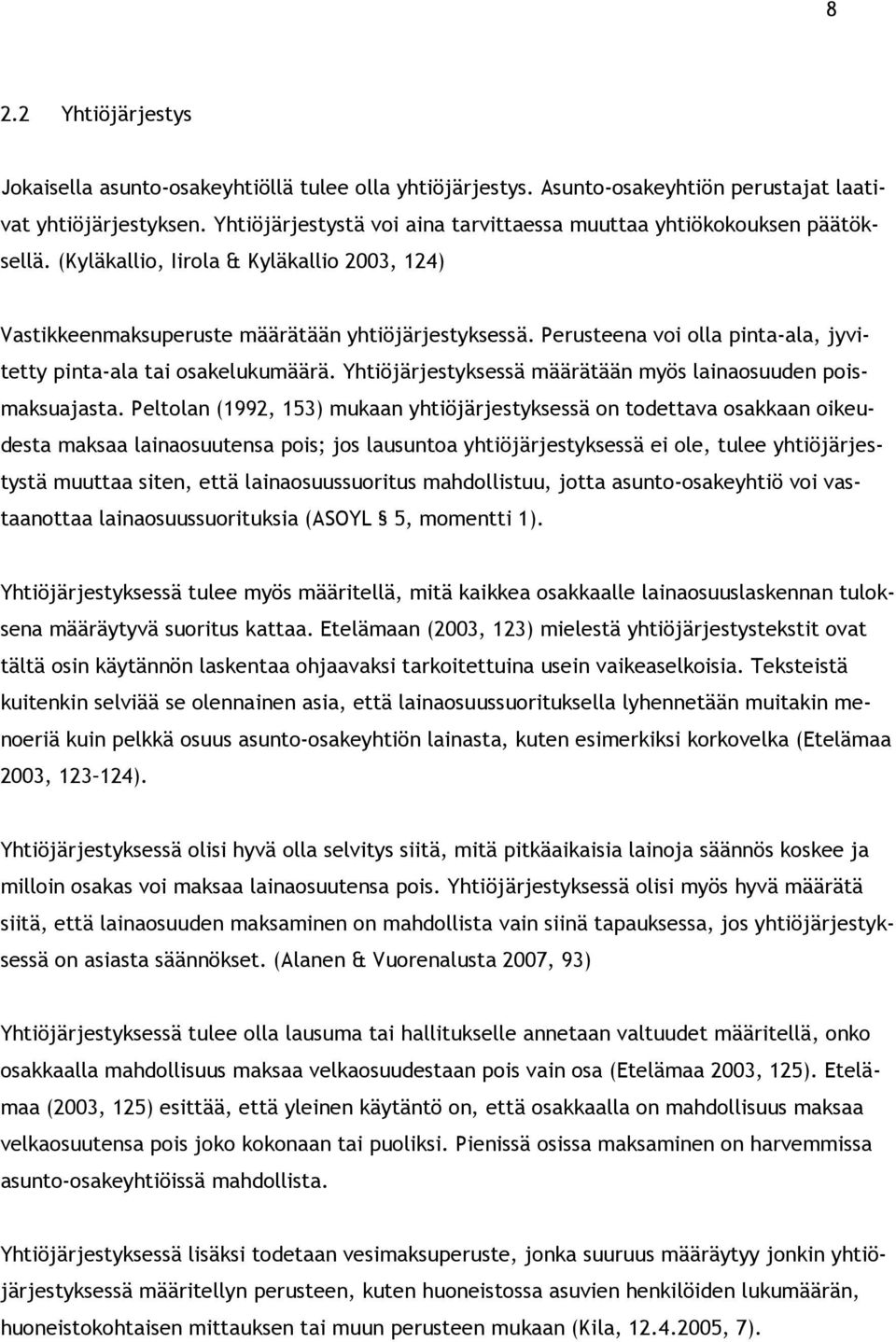 8

2.2 Yhtiöjärjestys

Jokaisella asunto-osakeyhtiöllä tulee olla yhtiöjärjestys. Asunto-osakeyhtiön perustajat laativat yhtiöjärjestyksen. Yhtiöjärjestystä voi aina tarvittaessa muuttaa yhtiökokouksen päätöksellä. (Kyläkallio, Iirola & Kyläkallio 2003, 124)

Vastikkeenmaksuperuste määrätään yhtiöjärjestyksessä. Perusteena voi olla pinta-ala, jyvitetty pinta-ala tai osakelukumäärä. Yhtiöjärjestyksessä määrätään myös lainaosuuden poismaksuajasta. Peltolan (1992, 153) mukaan yhtiöjärjestyksessä on todettava osakkaan oikeudesta maksaa lainaosuutensa pois; jos lausuntoa yhtiöjärjestyksessä ei ole, tulee yhtiöjärjestystä muuttaa siten, että lainaosuussuoritus mahdollistuu, jotta asunto-osakeyhtiö voi vastaanottaa lainaosuussuorituksia (ASOYL § 5, momentti 1).

Yhtiöjärjestyksessä tulee myös määritellä, mitä kaikkea osakkaalle lainaosuuslaskennan tuloksena määräytyvä suoritus kattaa. Etelämaan (2003, 123) mielestä yhtiöjärjestystekstit ovat tältä osin käytännön laskentaa ohjaavaksi tarkoitettuina usein vaikeaselkoisia. Teksteistä kuitenkin selviää se olennainen asia, että lainaosuussuorituksella lyhennetään muitakin menoeriä kuin pelkkä osuus asunto-osakeyhtiön lainasta, kuten esimerkiksi korkovelka (Etelämaa 2003, 123–124).

Yhtiöjärjestyksessä olisi hyvä olla selvitys siitä, mitä pitkäaikaisia lainoja säännös koskee ja milloin osakas voi maksaa lainaosuutensa pois. Yhtiöjärjestyksessä olisi myös hyvä määrätä siitä, että lainaosuuden maksaminen on mahdollista vain siinä tapauksessa, jos yhtiöjärjestyksessä on asiasta säännökset. (Alanen & Vuorenalusta 2007, 93)

Yhtiöjärjestyksessä tulee olla lausuma tai hallitukselle annetaan valtuudet määritellä, onko osakkaalla mahdollisuus maksaa velkaosuudestaan pois vain osa (Etelämaa 2003, 125). Etelämaa (2003, 125) esittää, että yleinen käytäntö on, että osakkaalla on mahdollisuus maksaa velkaosuutensa pois joko kokonaan tai puoliksi. Pienissä osissa maksaminen on harvemmissa asunto-osakeyhtiöissä mahdollista.

Yhtiöjärjestyksessä lisäksi todetaan vesimaksuperuste, jonka suuruus määräytyy jonkin yhtiöjärjestyksessä määritellyn perusteen, kuten huoneistossa asuvien henkilöiden lukumäärän, huoneistokohtaisen mittauksen tai muun perusteen mukaan (Kila, 12.4.2005, 7).